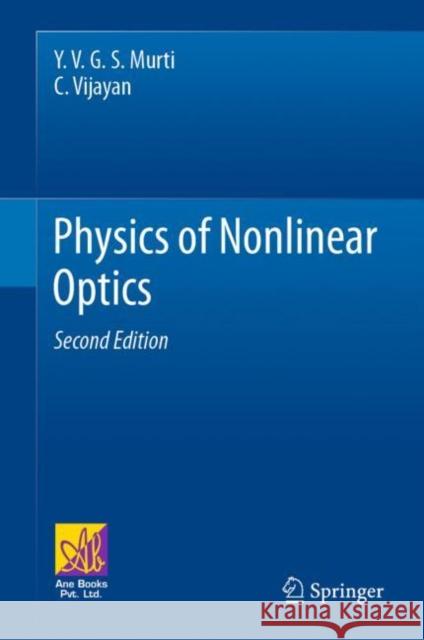 Y. V. G. S. Murti
C. Vijayan

Physics of Nonlinear Optics

Second Edition

Ane Books Pvt. Ltd.

Springer